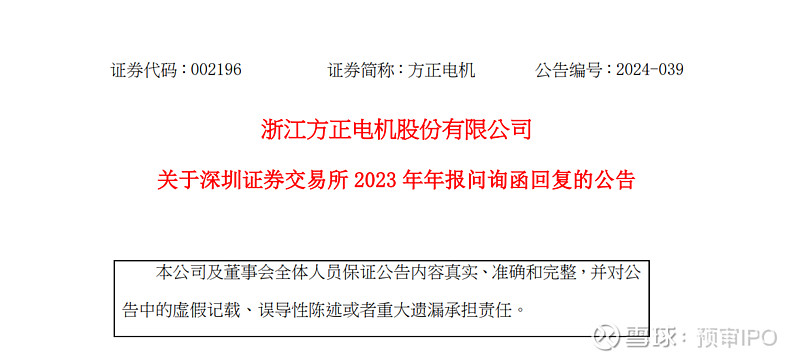 证券代码：002196　　证券简称：方正电机　　公告编号：2024-039

浙江方正电机股份有限公司

关于深圳证券交易所 2023 年年报问询函回复的公告

本公司及董事会全体人员保证公告内容真实、准确和完整，并对公告中的虚假记载、误导性陈述或者重大遗漏承担责任。

雪球：预审IPO